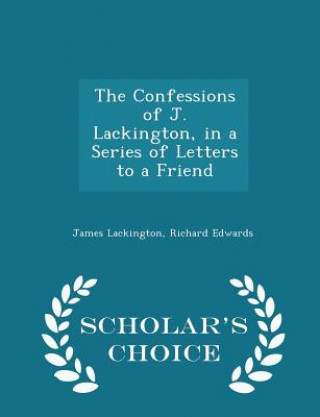 The Confessions of J. Lackington, in a Series of Letters to a Friend

James Lackington, Richard Edwards

SCHOLAR'S CHOICE